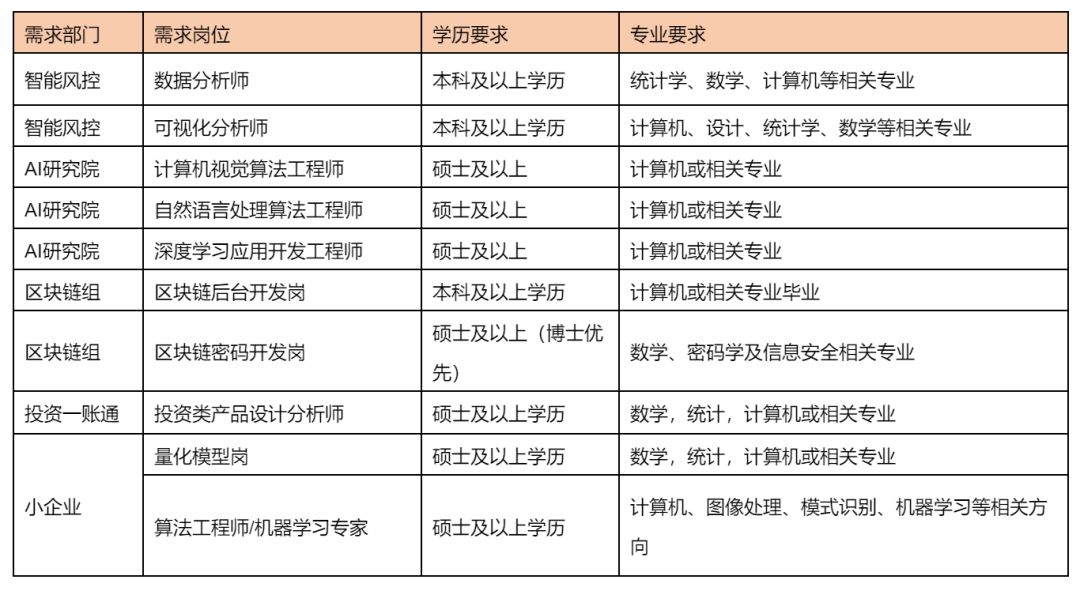 | 需求部门 | 需求岗位 | 学历要求 | 专业要求 |
|---|---|---|---|
| 智能风控 | 数据分析师 | 本科及以上学历 | 统计学、数学、计算机等相关专业 |
| 智能风控 | 可视化分析师 | 本科及以上学历 | 计算机、设计、统计学、数学等相关专业 |
| AI研究院 | 计算机视觉算法工程师 | 硕士及以上 | 计算机或相关专业 |
| AI研究院 | 自然语言处理算法工程师 | 硕士及以上 | 计算机或相关专业 |
| AI研究院 | 深度学习应用开发工程师 | 硕士及以上 | 计算机或相关专业 |
| 区块链组 | 区块链后台开发岗 | 本科及以上学历 | 计算机或相关专业毕业 |
| 区块链组 | 区块链密码开发岗 | 硕士及以上（博士优先） | 数学、密码学及信息安全相关专业 |
| 投资一账通 | 投资类产品设计分析师 | 硕士及以上学历 | 数学，统计，计算机或相关专业 |
| 小企业 | 量化模型岗 | 硕士及以上学历 | 数学，统计，计算机或相关专业 |
| 小企业 | 算法工程师/机器学习专家 | 硕士及以上学历 | 计算机、图像处理、模式识别、机器学习等相关方向 |